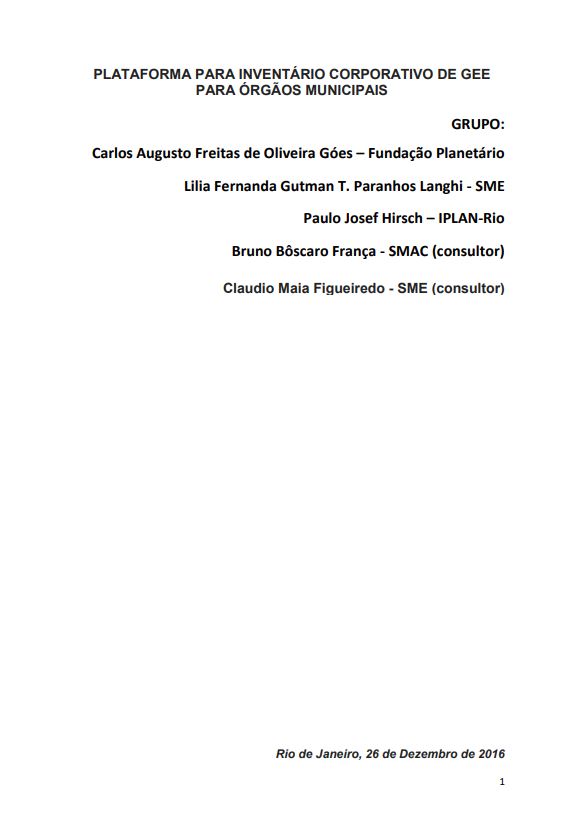 PLATAFORMA PARA INVENTÁRIO CORPORATIVO DE GEE
PARA ÓRGÃOS MUNICIPAIS

GRUPO:

Carlos Augusto Freitas de Oliveira Góes – Fundação Planetário

Lilia Fernanda Gutman T. Paranhos Langhi - SME

Paulo Josef Hirsch – IPLAN-Rio

Bruno Bôscaro França - SMAC (consultor)

Claudio Maia Figueiredo - SME (consultor)

Rio de Janeiro, 26 de Dezembro de 2016

1